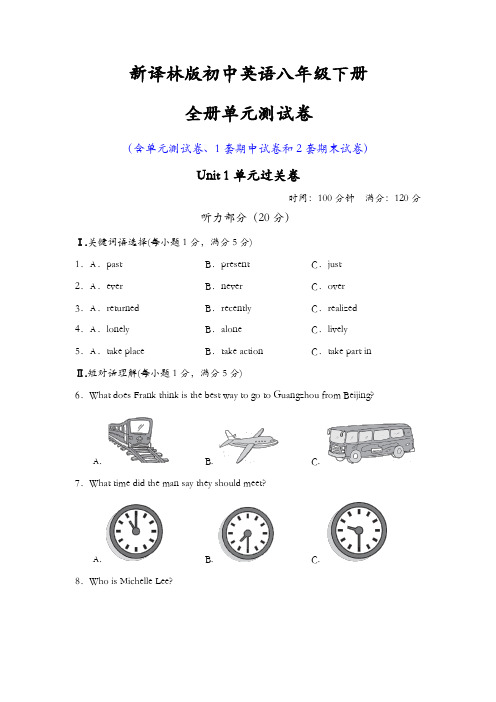 新译林版初中英语八年级下册

全册单元测试卷

（含单元测试卷、1套期中试卷和2套期末试卷）

Unit 1 单元过关卷

时间：100分钟　满分：120分

听力部分（20分）

Ⅰ.关键词语选择(每小题1分，满分5分)

1．A．past　B．present　C．just

2．A．ever　B．never　C．over

3．A．returned　B．recently　C．realized

4．A．lonely　B．alone　C．lively

5．A．take place　B．take action　C．take part in

Ⅱ.短对话理解(每小题1分，满分5分)

6．What does Frank think is the best way to go to Guangzhou from Beijing?

A.　B.　C.

7．What time did the man say they should meet?

A.　B.　C.

8．Who is Michelle Lee?